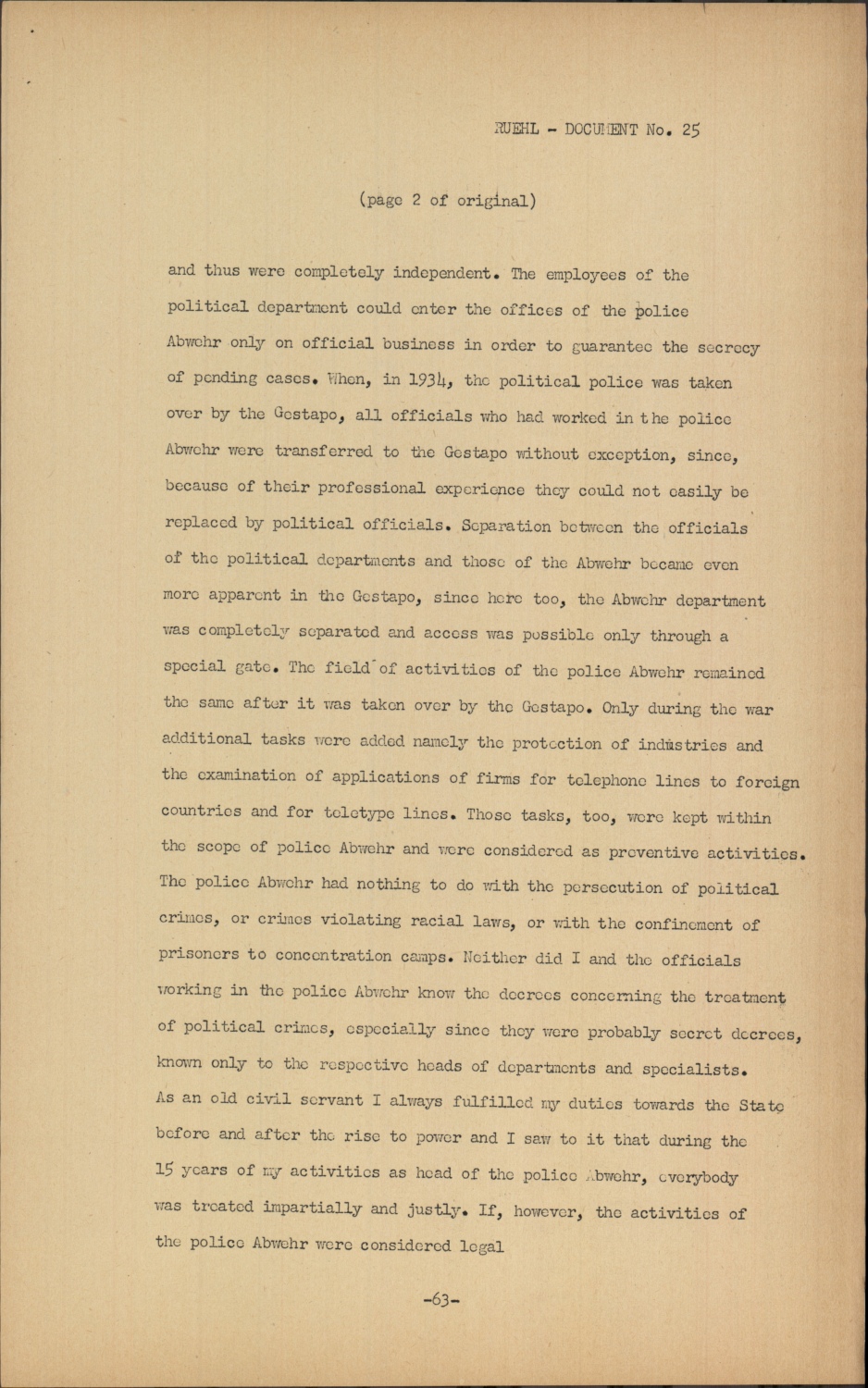 RUEHL - DOCUMENT No. 25

(page 2 of original)

and thus were completely independent. The employees of the political department could enter the offices of the police Abwehr only on official business in order to guarantee the secrecy of pending cases. When, in 1934, the political police was taken over by the Gestapo, all officials who had worked in the police Abwehr were transferred to the Gestapo without exception, since, because of their professional experience they could not easily be replaced by political officials. Separation between the officials of the political departments and those of the Abwehr became even more apparent in the Gestapo, since here too, the Abwehr department was completely separated and access was possible only through a special gate. The field of activities of the police Abwehr remained the same after it was taken over by the Gestapo. Only during the war additional tasks were added namely the protection of industries and the examination of applications of firms for telephone lines to foreign countries and for teletype lines. Those tasks, too, were kept within the scope of police Abwehr and were considered as preventive activities. The police Abwehr had nothing to do with the persecution of political crimes, or crimes violating racial laws, or with the confinement of prisoners to concentration camps. Neither did I and the officials working in the police Abwehr know the decrees concerning the treatment of political crimes, especially since they were probably secret decrees, known only to the respective heads of departments and specialists. As an old civil servant I always fulfilled my duties towards the State before and after the rise to power and I saw to it that during the 15 years of my activities as head of the police Abwehr, everybody was treated impartially and justly. If, however, the activities of the police Abwehr were considered legal

-63-